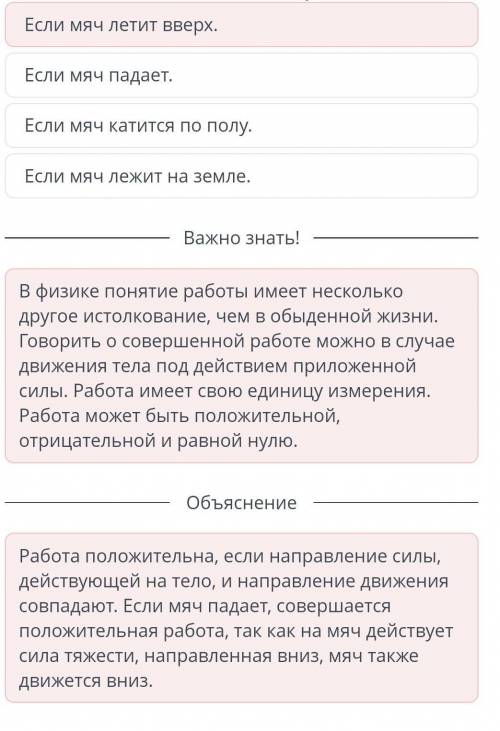 Если мяч летит вверх.

Если мяч падает.

Если мяч катится по полу.

Если мяч лежит на земле.

Важно знать!

В физике понятие работы имеет несколько другое истолкование, чем в обыденной жизни. Говорить о совершенной работе можно в случае движения тела под действием приложенной силы. Работа имеет свою единицу измерения. Работа может быть положительной, отрицательной и равной нулю.

Объяснение

Работа положительна, если направление силы, действующей на тело, и направление движения совпадают. Если мяч падает, совершается положительная работа, так как на мяч действует сила тяжести, направленная вниз, мяч также движется вниз.